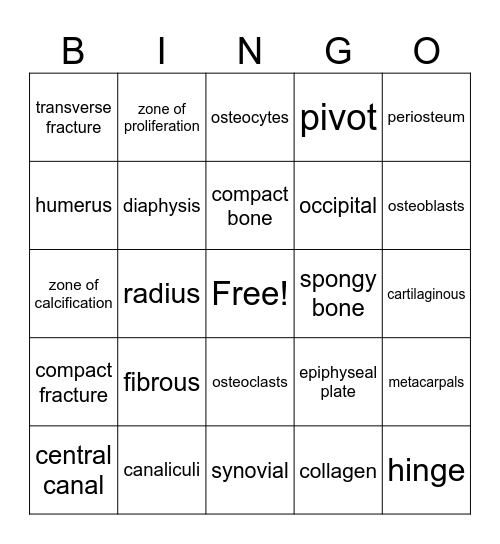 | B | I | N | G | O |
|---|---|---|---|---|
| transverse fracture | zone of proliferation | osteocytes | pivot | periosteum |
| humerus | diaphysis | compact bone | occipital | osteoblasts |
| zone of calcification | radius | Free! | spongy bone | cartilaginous |
| compact fracture | fibrous | osteoclasts | epiphyseal plate | metacarpals |
| central canal | canaliculi | synovial | collagen | hinge |